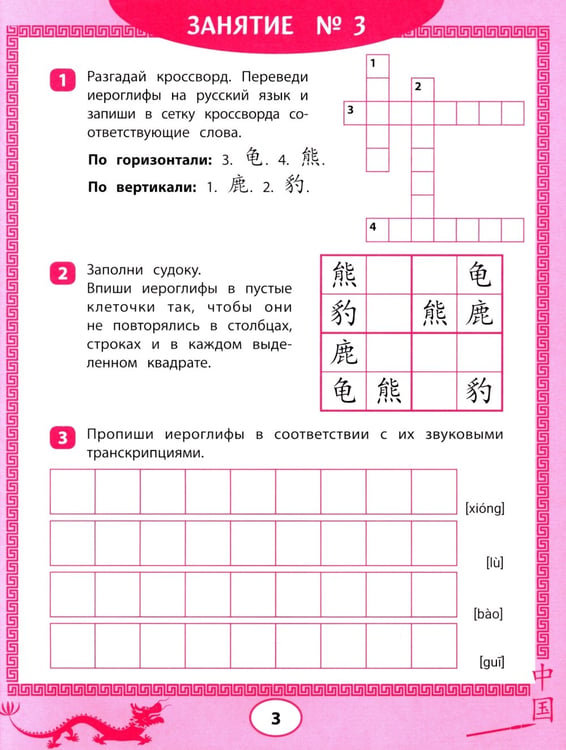 ЗАНЯТИЕ № 3

1 Разгадай кроссворд. Переведи иероглифы на русский язык и запиши в сетку кроссворда соответствующие слова.

По горизонтали: 3. 龟. 4. 熊.

По вертикали: 1. 鹿. 2. 豹.

1
2
3
4

2 Заполни судоку.
Впиши иероглифы в пустые клеточки так, чтобы они не повторялись в столбцах, строках и в каждом выделенном квадрате.

| 熊 |  |  | 龟 |
|---|---|---|---|
| 豹 |  | 熊 | 鹿 |
| 鹿 |  |  |  |
| 龟 | 熊 |  | 豹 |

3 Пропиши иероглифы в соответствии с их звуковыми транскрипциями.

[xióng]

[lù]

[bào]

[guī]

3

中国